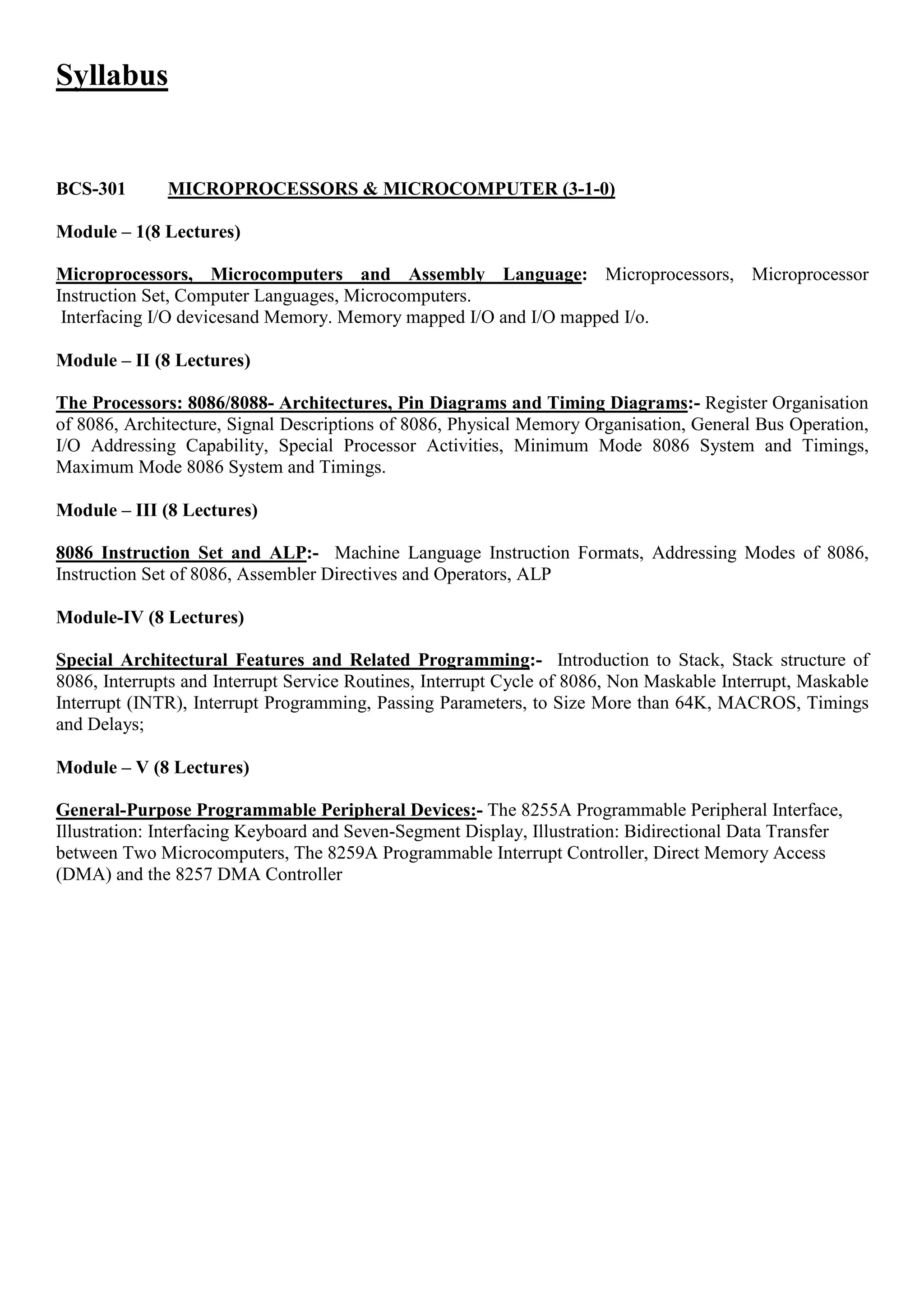 Syllabus

BCS-301 MICROPROCESSORS & MICROCOMPUTER (3-1-0)

Module – 1(8 Lectures)

Microprocessors, Microcomputers and Assembly Language: Microprocessors, Microprocessor Instruction Set, Computer Languages, Microcomputers.
Interfacing I/O devicesand Memory. Memory mapped I/O and I/O mapped I/o.

Module – II (8 Lectures)

The Processors: 8086/8088- Architectures, Pin Diagrams and Timing Diagrams:- Register Organisation of 8086, Architecture, Signal Descriptions of 8086, Physical Memory Organisation, General Bus Operation, I/O Addressing Capability, Special Processor Activities, Minimum Mode 8086 System and Timings, Maximum Mode 8086 System and Timings.

Module – III (8 Lectures)

8086 Instruction Set and ALP:- Machine Language Instruction Formats, Addressing Modes of 8086, Instruction Set of 8086, Assembler Directives and Operators, ALP

Module-IV (8 Lectures)

Special Architectural Features and Related Programming:- Introduction to Stack, Stack structure of 8086, Interrupts and Interrupt Service Routines, Interrupt Cycle of 8086, Non Maskable Interrupt, Maskable Interrupt (INTR), Interrupt Programming, Passing Parameters, to Size More than 64K, MACROS, Timings and Delays;

Module – V (8 Lectures)

General-Purpose Programmable Peripheral Devices:- The 8255A Programmable Peripheral Interface, Illustration: Interfacing Keyboard and Seven-Segment Display, Illustration: Bidirectional Data Transfer between Two Microcomputers, The 8259A Programmable Interrupt Controller, Direct Memory Access (DMA) and the 8257 DMA Controller